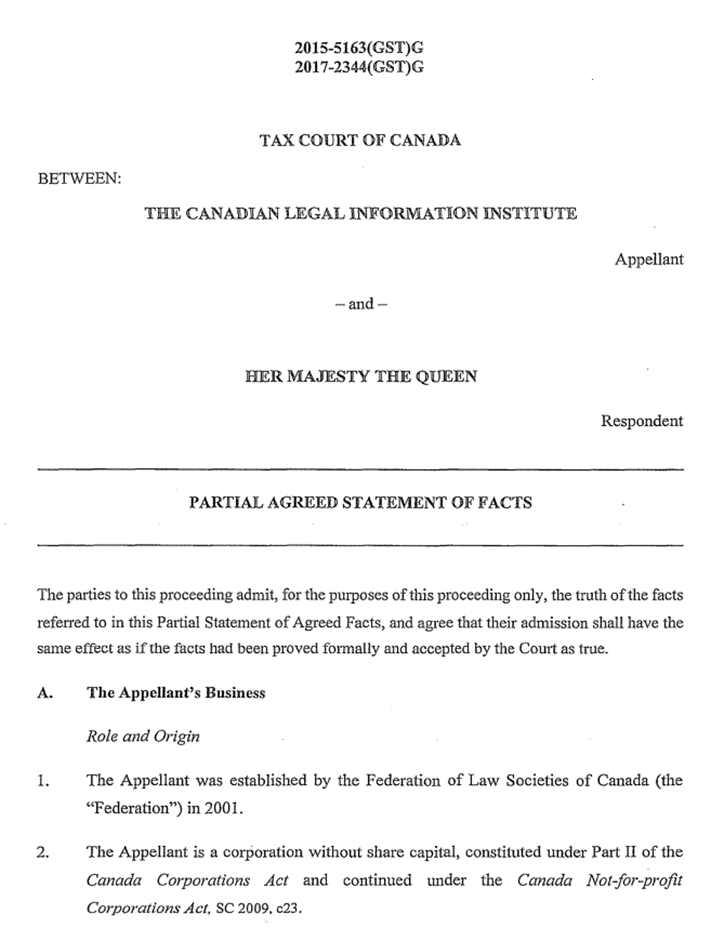 2015-5163(GST)G
2017-2344(GST)G

TAX COURT OF CANADA

BETWEEN:

THE CANADIAN LEGAL INFORMATION INSTITUTE

Appellant

– and –

HER MAJESTY THE QUEEN

Respondent

PARTIAL AGREED STATEMENT OF FACTS

The parties to this proceeding admit, for the purposes of this proceeding only, the truth of the facts referred to in this Partial Statement of Agreed Facts, and agree that their admission shall have the same effect as if the facts had been proved formally and accepted by the Court as true.

A. The Appellant's Business

Role and Origin

1. The Appellant was established by the Federation of Law Societies of Canada (the "Federation") in 2001.

2. The Appellant is a corporation without share capital, constituted under Part II of the Canada Corporations Act and continued under the Canada Not-for-profit Corporations Act, SC 2009, c23.